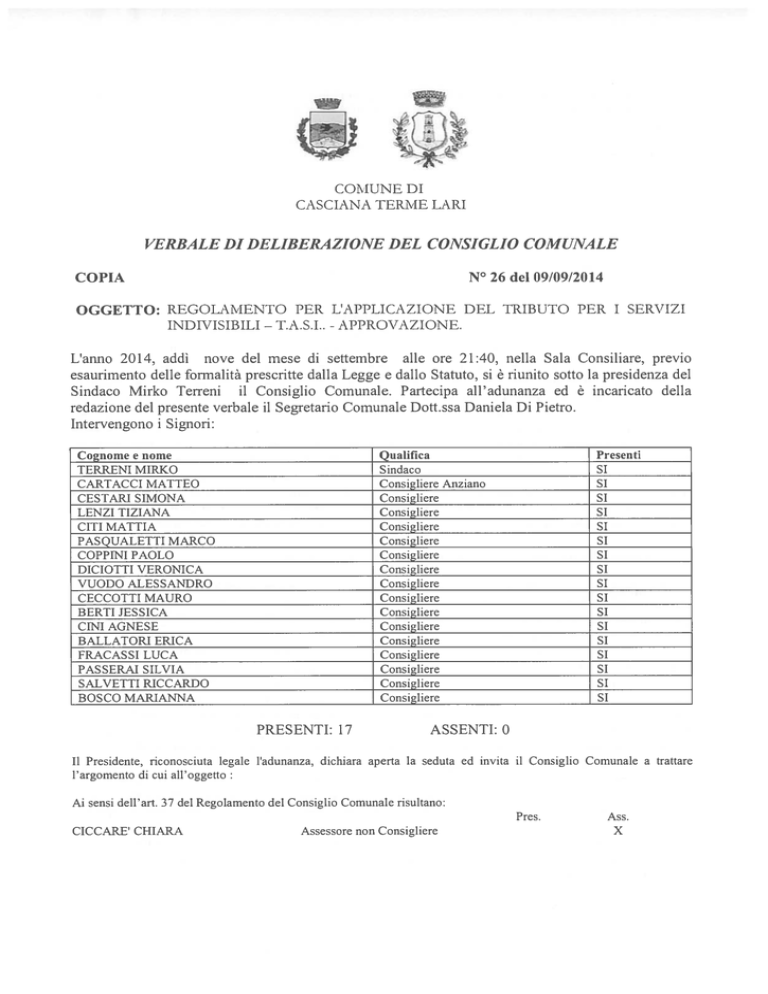 COMUNE DI
CASCIANA TERME LARI

VERBALE DI DELIBERAZIONE DEL CONSIGLIO COMUNALE

COPIA

N° 26 del 09/09/2014

OGGETTO: REGOLAMENTO PER L'APPLICAZIONE DEL TRIBUTO PER I SERVIZI INDIVISIBILI – T.A.S.I.. - APPROVAZIONE.

L'anno 2014, addì nove del mese di settembre alle ore 21:40, nella Sala Consiliare, previo esaurimento delle formalità prescritte dalla Legge e dallo Statuto, si è riunito sotto la presidenza del Sindaco Mirko Terreni il Consiglio Comunale. Partecipa all'adunanza ed è incaricato della redazione del presente verbale il Segretario Comunale Dott.ssa Daniela Di Pietro.
Intervengono i Signori:

| Cognome e nome | Qualifica | Presenti |
|---|---|---|
| TERRENI MIRKO | Sindaco | SI |
| CARTACCI MATTEO | Consigliere Anziano | SI |
| CESTARI SIMONA | Consigliere | SI |
| LENZI TIZIANA | Consigliere | SI |
| CITI MATTIA | Consigliere | SI |
| PASQUALETTI MARCO | Consigliere | SI |
| COPPINI PAOLO | Consigliere | SI |
| DICIOTTI VERONICA | Consigliere | SI |
| VUODO ALESSANDRO | Consigliere | SI |
| CECCOTTI MAURO | Consigliere | SI |
| BERTI JESSICA | Consigliere | SI |
| CINI AGNESE | Consigliere | SI |
| BALLATORI ERICA | Consigliere | SI |
| FRACASSI LUCA | Consigliere | SI |
| PASSERAI SILVIA | Consigliere | SI |
| SALVETTI RICCARDO | Consigliere | SI |
| BOSCO MARIANNA | Consigliere | SI |

PRESENTI: 17 ASSENTI: 0

Il Presidente, riconosciuta legale l'adunanza, dichiara aperta la seduta ed invita il Consiglio Comunale a trattare l'argomento di cui all'oggetto :

Ai sensi dell'art. 37 del Regolamento del Consiglio Comunale risultano:

| | | Pres. | Ass. |
|---|---|---|---|
| CICCARE' CHIARA | Assessore non Consigliere | | X |